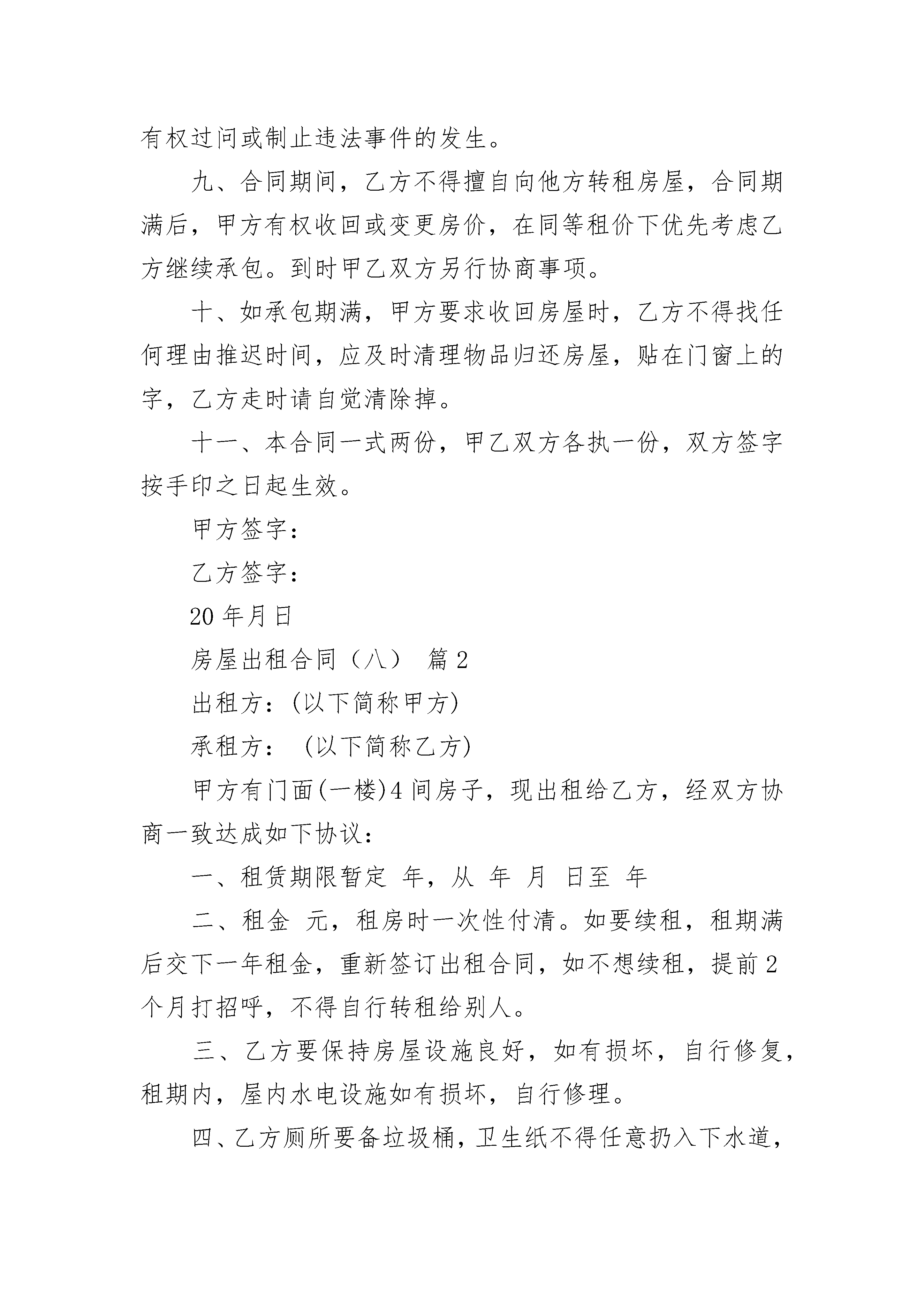 有权过问或制止违法事件的发生。

九、合同期间，乙方不得擅自向他方转租房屋，合同期满后，甲方有权收回或变更房价，在同等租价下优先考虑乙方继续承包。到时甲乙双方另行协商事项。

十、如承包期满，甲方要求收回房屋时，乙方不得找任何理由推迟时间，应及时清理物品归还房屋，贴在门窗上的字，乙方走时请自觉清除掉。

十一、本合同一式两份，甲乙双方各执一份，双方签字按手印之日起生效。

甲方签字：

乙方签字：

20 年月日

房屋出租合同（八） 篇 2

出租方：(以下简称甲方)

承租方： (以下简称乙方)

甲方有门面(一楼)4 间房子，现出租给乙方，经双方协商一致达成如下协议：

一、租赁期限暂定 年，从 年 月 日至 年

二、租金 元，租房时一次性付清。如要续租，租期满后交下一年租金，重新签订出租合同，如不想续租，提前 2 个月打招呼，不得自行转租给别人。

三、乙方要保持房屋设施良好，如有损坏，自行修复，租期内，屋内水电设施如有损坏，自行修理。

四、乙方厕所要备垃圾桶，卫生纸不得任意扔入下水道，